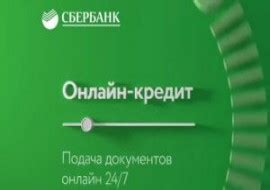 СБЕРБАНК

Онлайн-кредит

Подача документов онлайн 24/7